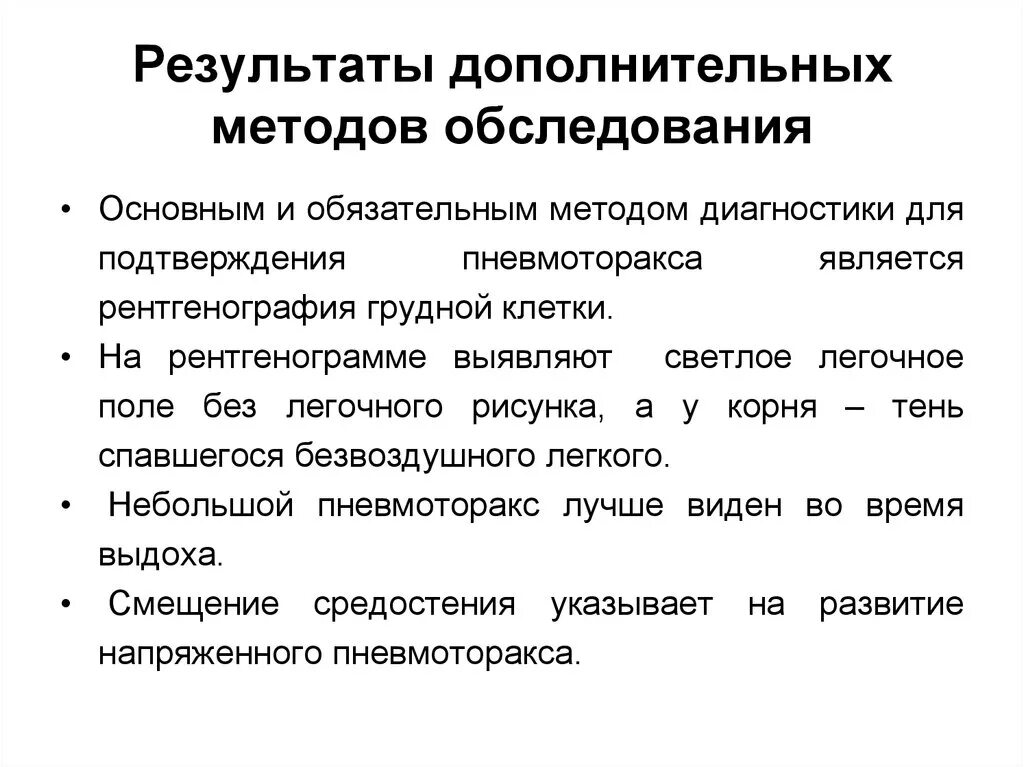 Результаты дополнительных методов обследования

• Основным и обязательным методом диагностики для подтверждения пневмоторакса является рентгенография грудной клетки.

• На рентгенограмме выявляют светлое легочное поле без легочного рисунка, а у корня – тень спавшегося безвоздушного легкого.

• Небольшой пневмоторакс лучше виден во время выдоха.

• Смещение средостения указывает на развитие напряженного пневмоторакса.